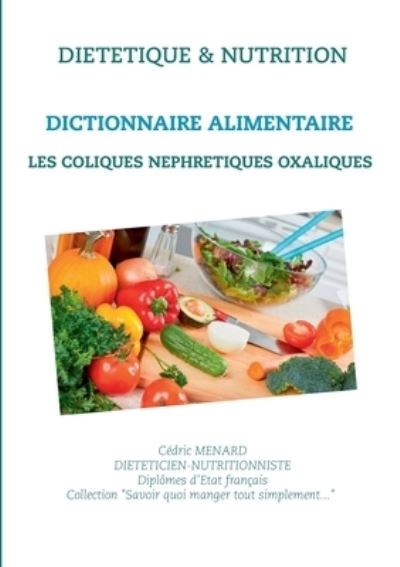 DIETETIQUE & NUTRITION

DICTIONNAIRE ALIMENTAIRE

LES COLIQUES NEPHRETIQUES OXALIQUES

Cédric MENARD
DIETETICIEN-NUTRITIONNISTE
Diplômes d'Etat français
Collection "Savoir quoi manger tout simplement..."